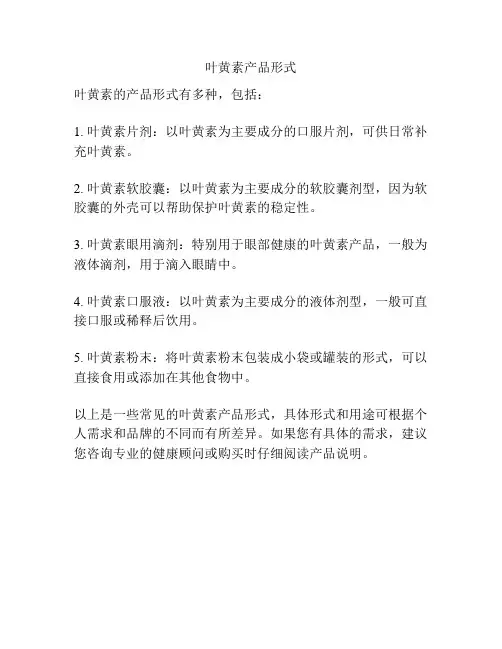 叶黄素产品形式

叶黄素的产品形式有多种，包括：

1. 叶黄素片剂：以叶黄素为主要成分的口服片剂，可供日常补充叶黄素。

2. 叶黄素软胶囊：以叶黄素为主要成分的软胶囊剂型，因为软胶囊的外壳可以帮助保护叶黄素的稳定性。

3. 叶黄素眼用滴剂：特别用于眼部健康的叶黄素产品，一般为液体滴剂，用于滴入眼睛中。

4. 叶黄素口服液：以叶黄素为主要成分的液体剂型，一般可直接口服或稀释后饮用。

5. 叶黄素粉末：将叶黄素粉末包装成小袋或罐装的形式，可以直接食用或添加在其他食物中。

以上是一些常见的叶黄素产品形式，具体形式和用途可根据个人需求和品牌的不同而有所差异。如果您有具体的需求，建议您咨询专业的健康顾问或购买时仔细阅读产品说明。